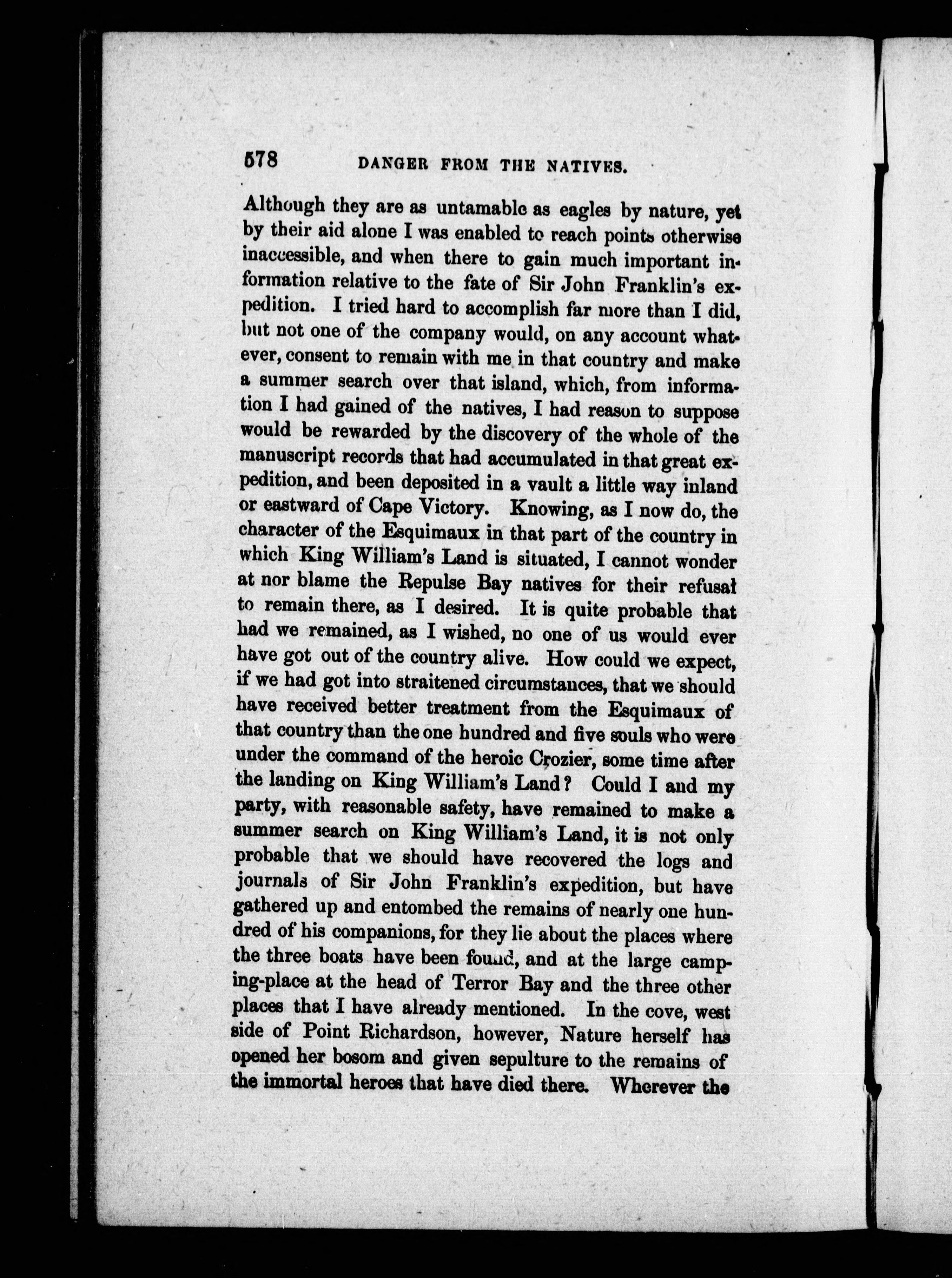 578 DANGER FROM THE NATIVES.

Although they are as untamable as eagles by nature, yet by their aid alone I was enabled to reach points otherwise inaccessible, and when there to gain much important information relative to the fate of Sir John Franklin's expedition. I tried hard to accomplish far more than I did, but not one of the company would, on any account whatever, consent to remain with me in that country and make a summer search over that island, which, from information I had gained of the natives, I had reason to suppose would be rewarded by the discovery of the whole of the manuscript records that had accumulated in that great expedition, and been deposited in a vault a little way inland or eastward of Cape Victory. Knowing, as I now do, the character of the Esquimaux in that part of the country in which King William's Land is situated, I cannot wonder at nor blame the Repulse Bay natives for their refusal to remain there, as I desired. It is quite probable that had we remained, as I wished, no one of us would ever have got out of the country alive. How could we expect, if we had got into straitened circumstances, that we should have received better treatment from the Esquimaux of that country than the one hundred and five souls who were under the command of the heroic Crozier, some time after the landing on King William's Land? Could I and my party, with reasonable safety, have remained to make a summer search on King William's Land, it is not only probable that we should have recovered the logs and journals of Sir John Franklin's expedition, but have gathered up and entombed the remains of nearly one hundred of his companions, for they lie about the places where the three boats have been found, and at the large camping-place at the head of Terror Bay and the three other places that I have already mentioned. In the cove, west side of Point Richardson, however, Nature herself has opened her bosom and given sepulture to the remains of the immortal heroes that have died there. Wherever the